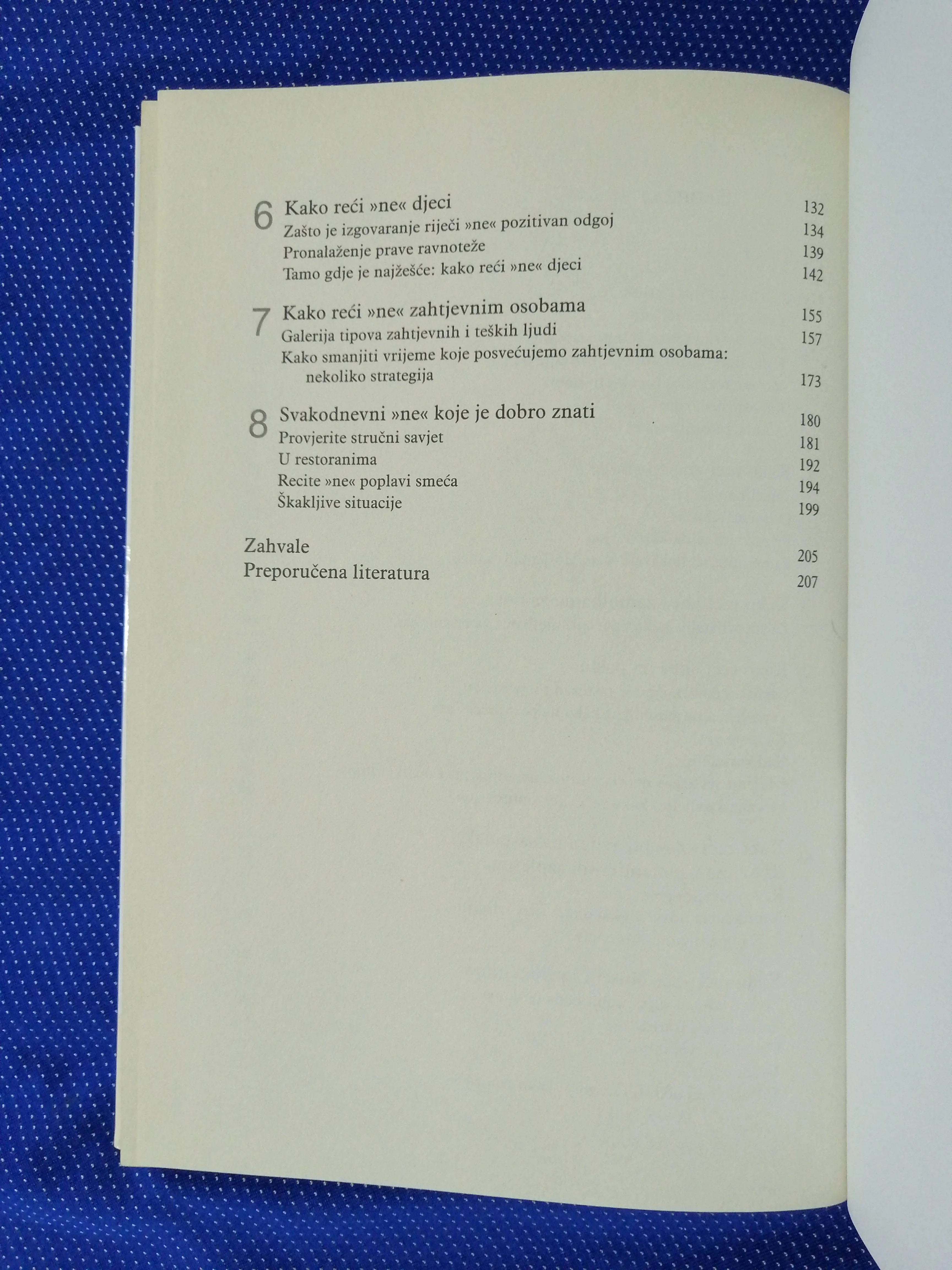 6 Kako reći »ne« djeci 132
Zašto je izgovaranje riječi »ne« pozitivan odgoj 134
Pronalaženje prave ravnoteže 139
Tamo gdje je najžešće: kako reći »ne« djeci 142

7 Kako reći »ne« zahtjevnim osobama 155
Galerija tipova zahtjevnih i teških ljudi 157
Kako smanjiti vrijeme koje posvećujemo zahtjevnim osobama: nekoliko strategija 173

8 Svakodnevni »ne« koje je dobro znati 180
Provjerite stručni savjet 181
U restoranima 192
Recite »ne« poplavi smeća 194
Škakljive situacije 199

Zahvale 205
Preporučena literatura 207